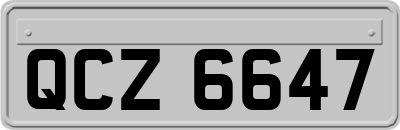 QCZ 6647